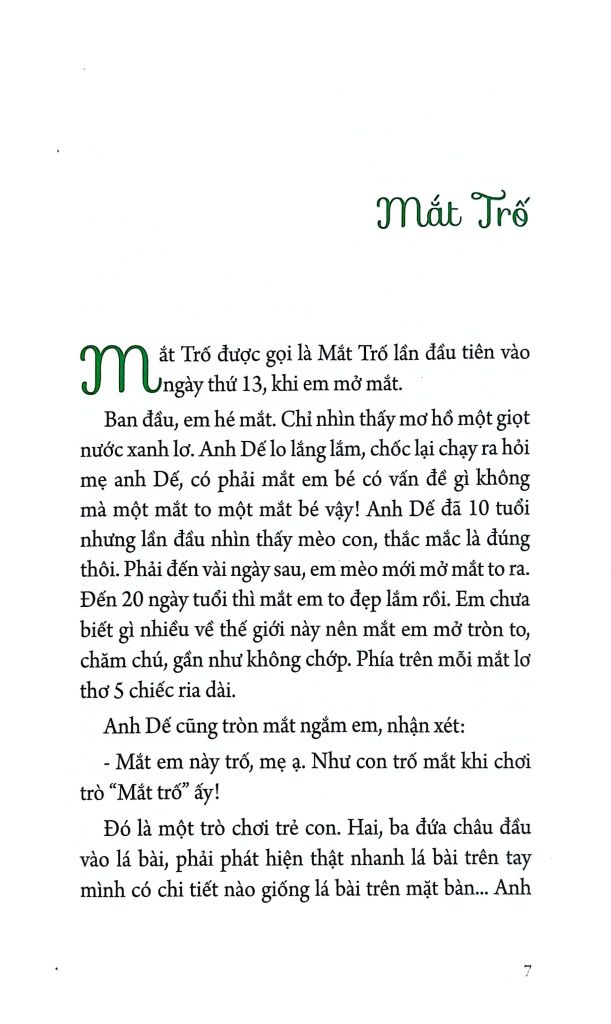 Mắt Trố

Mắt Trố được gọi là Mắt Trố lần đầu tiên vào ngày thứ 13, khi em mở mắt.

Ban đầu, em hé mắt. Chỉ nhìn thấy mơ hồ một giọt nước xanh lơ. Anh Dế lo lắng lắm, chốc lại chạy ra hỏi mẹ anh Dế, có phải mắt em bé có vấn đề gì không mà một mắt to một mắt bé vậy! Anh Dế đã 10 tuổi nhưng lần đầu nhìn thấy mèo con, thắc mắc là đúng thôi. Phải đến vài ngày sau, em mèo mới mở mắt to ra. Đến 20 ngày tuổi thì mắt em to đẹp lắm rồi. Em chưa biết gì nhiều về thế giới này nên mắt em mở tròn to, chăm chú, gần như không chớp. Phía trên mỗi mắt lơ thơ 5 chiếc ria dài.

Anh Dế cũng tròn mắt ngắm em, nhận xét:

- Mắt em này trố, mẹ ạ. Như con trố mắt khi chơi trò "Mắt trố" ấy!

Đó là một trò chơi trẻ con. Hai, ba đứa châu đầu vào lá bài, phải phát hiện thật nhanh lá bài trên tay mình có chi tiết nào giống lá bài trên mặt bàn... Anh

7